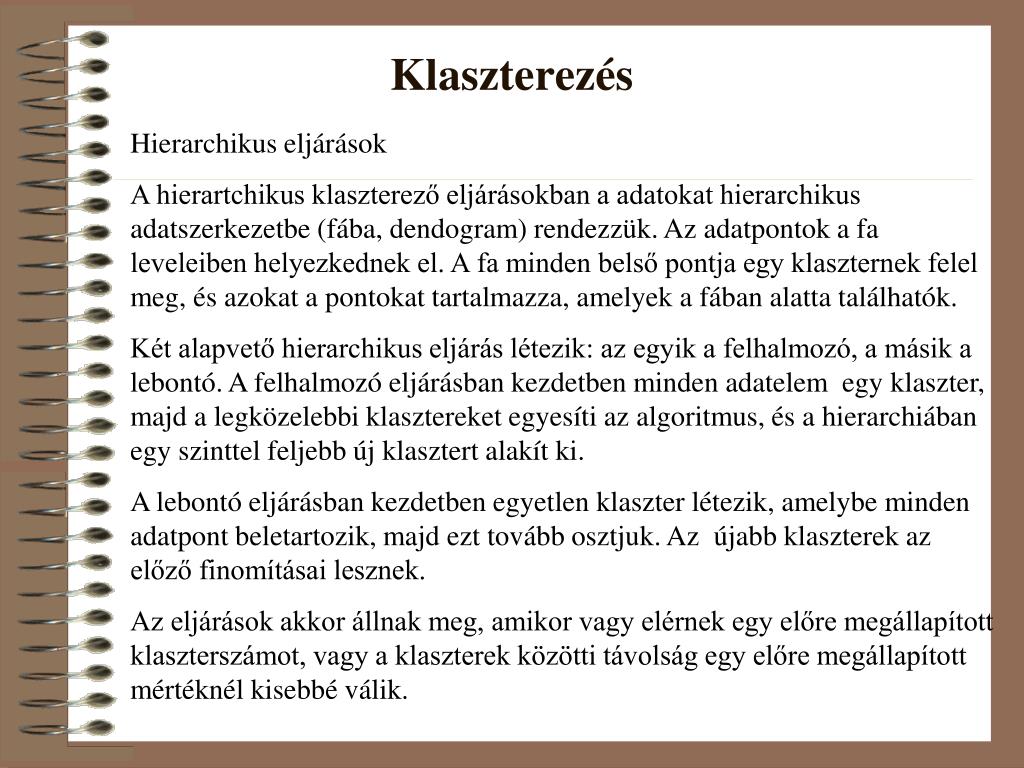 Klaszterezés

Hierarchikus eljárások

A hierartchikus klaszterező eljárásokban a adatokat hierarchikus adatszerkezetbe (fába, dendogram) rendezzük. Az adatpontok a fa leveleiben helyezkednek el. A fa minden belső pontja egy klaszternek felel meg, és azokat a pontokat tartalmazza, amelyek a fában alatta találhatók.

Két alapvető hierarchikus eljárás létezik: az egyik a felhalmozó, a másik a lebontó. A felhalmozó eljárásban kezdetben minden adatelem egy klaszter, majd a legközelebbi klasztereket egyesíti az algoritmus, és a hierarchiában egy szinttel feljebb új klasztert alakít ki.

A lebontó eljárásban kezdetben egyetlen klaszter létezik, amelybe minden adatpont beletartozik, majd ezt tovább osztjuk. Az újabb klaszterek az előző finomításai lesznek.

Az eljárások akkor állnak meg, amikor vagy elérnek egy előre megállapított klaszterszámot, vagy a klaszterek közötti távolság egy előre megállapított mértéknél kisebbé válik.